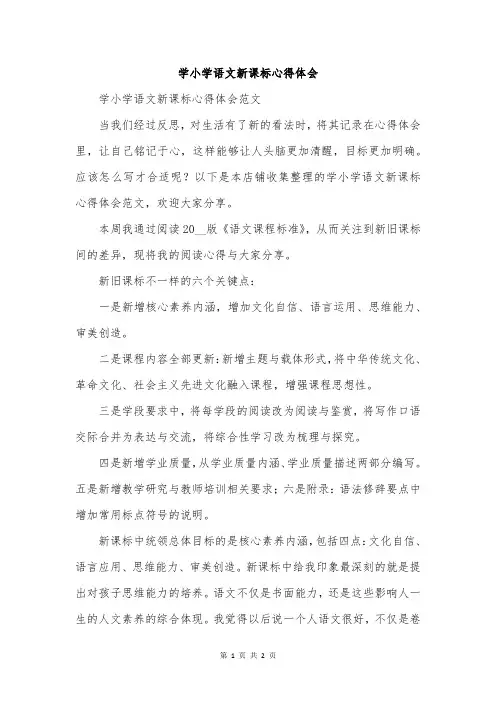 学小学语文新课标心得体会

学小学语文新课标心得体会范文

当我们经过反思，对生活有了新的看法时，将其记录在心得体会里，让自己铭记于心，这样能够让人头脑更加清醒，目标更加明确。应该怎么写才合适呢？以下是本店铺收集整理的学小学语文新课标心得体会范文，欢迎大家分享。

本周我通过阅读20__版《语文课程标准》，从而关注到新旧课标间的差异，现将我的阅读心得与大家分享。

新旧课标不一样的六个关键点：

一是新增核心素养内涵，增加文化自信、语言运用、思维能力、审美创造。

二是课程内容全部更新：新增主题与载体形式，将中华传统文化、革命文化、社会主义先进文化融入课程，增强课程思想性。

三是学段要求中，将每学段的阅读改为阅读与鉴赏，将写作口语交际合并为表达与交流，将综合性学习改为梳理与探究。

四是新增学业质量，从学业质量内涵、学业质量描述两部分编写。五是新增教学研究与教师培训相关要求；六是附录：语法修辞要点中增加常用标点符号的说明。

新课标中统领总体目标的是核心素养内涵，包括四点：文化自信、语言应用、思维能力、审美创造。新课标中给我印象最深刻的就是提出对孩子思维能力的培养。语文不仅是书面能力，还是这些影响人一生的人文素养的综合体现。我觉得以后说一个人语文很好，不仅是卷

第 1 页 共 2 页